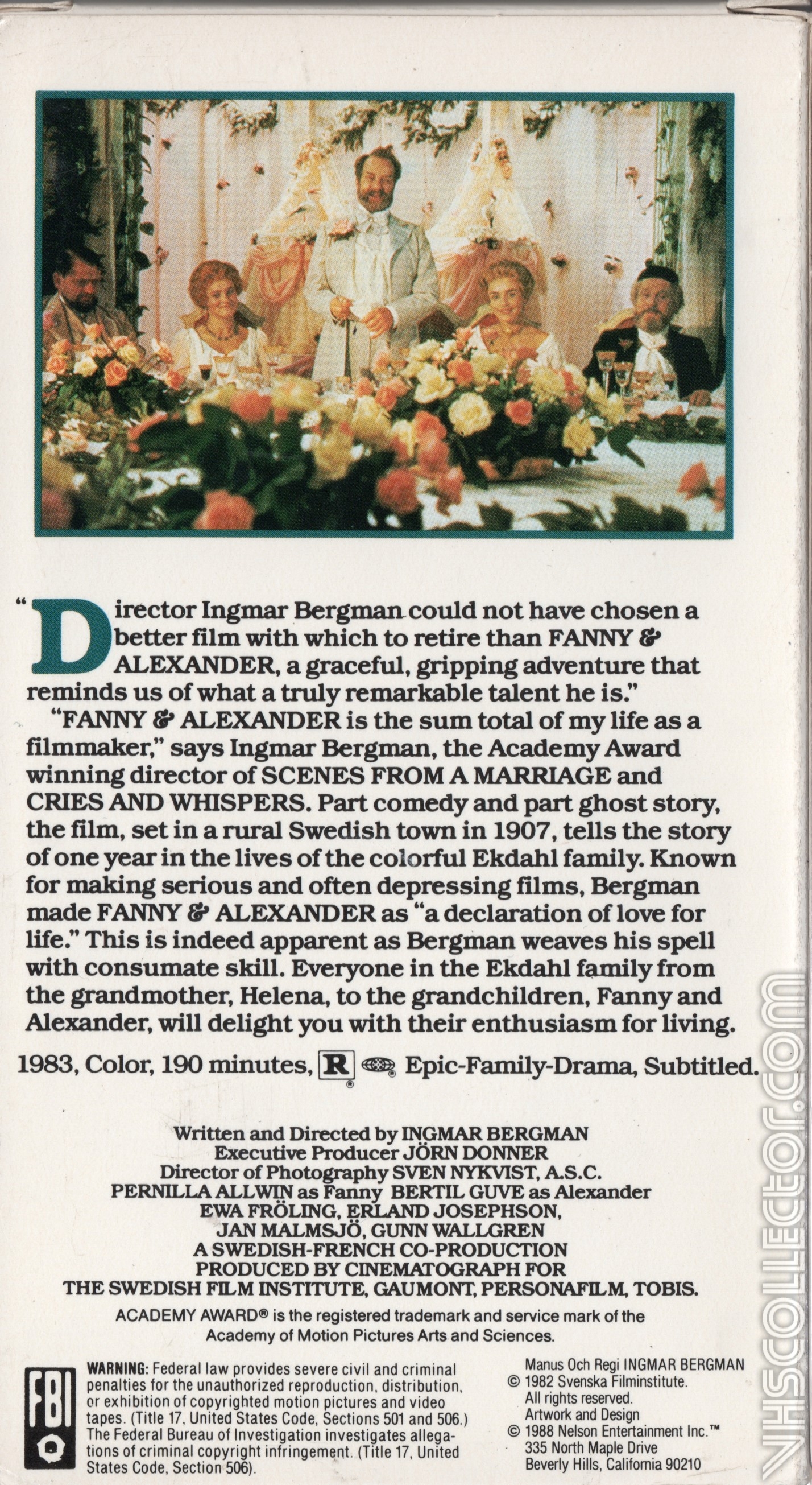 "Director Ingmar Bergman could not have chosen a better film with which to retire than FANNY & ALEXANDER, a graceful, gripping adventure that reminds us of what a truly remarkable talent he is."

"FANNY & ALEXANDER is the sum total of my life as a filmmaker," says Ingmar Bergman, the Academy Award winning director of SCENES FROM A MARRIAGE and CRIES AND WHISPERS. Part comedy and part ghost story, the film, set in a rural Swedish town in 1907, tells the story of one year in the lives of the colorful Ekdahl family. Known for making serious and often depressing films, Bergman made FANNY & ALEXANDER as "a declaration of love for life." This is indeed apparent as Bergman weaves his spell with consumate skill. Everyone in the Ekdahl family from the grandmother, Helena, to the grandchildren, Fanny and Alexander, will delight you with their enthusiasm for living.

1983, Color, 190 minutes, R Epic-Family-Drama, Subtitled.

Written and Directed by INGMAR BERGMAN
Executive Producer JÖRN DONNER
Director of Photography SVEN NYKVIST, A.S.C.
PERNILLA ALLWIN as Fanny BERTIL GUVE as Alexander
EWA FRÖLING, ERLAND JOSEPHSON,
JAN MALMSJÖ, GUNN WALLGREN
A SWEDISH-FRENCH CO-PRODUCTION
PRODUCED BY CINEMATOGRAPH FOR
THE SWEDISH FILM INSTITUTE, GAUMONT, PERSONAFILM, TOBIS.

ACADEMY AWARD® is the registered trademark and service mark of the Academy of Motion Pictures Arts and Sciences.

FBI

WARNING: Federal law provides severe civil and criminal penalties for the unauthorized reproduction, distribution, or exhibition of copyrighted motion pictures and video tapes. (Title 17, United States Code, Sections 501 and 506.) The Federal Bureau of Investigation investigates allegations of criminal copyright infringement. (Title 17, United States Code, Section 506).

Manus Och Regi INGMAR BERGMAN
© 1982 Svenska Filminstitute.
All rights reserved.
Artwork and Design
© 1988 Nelson Entertainment Inc.™
335 North Maple Drive
Beverly Hills, California 90210

VHSCOLLECTOR.COM